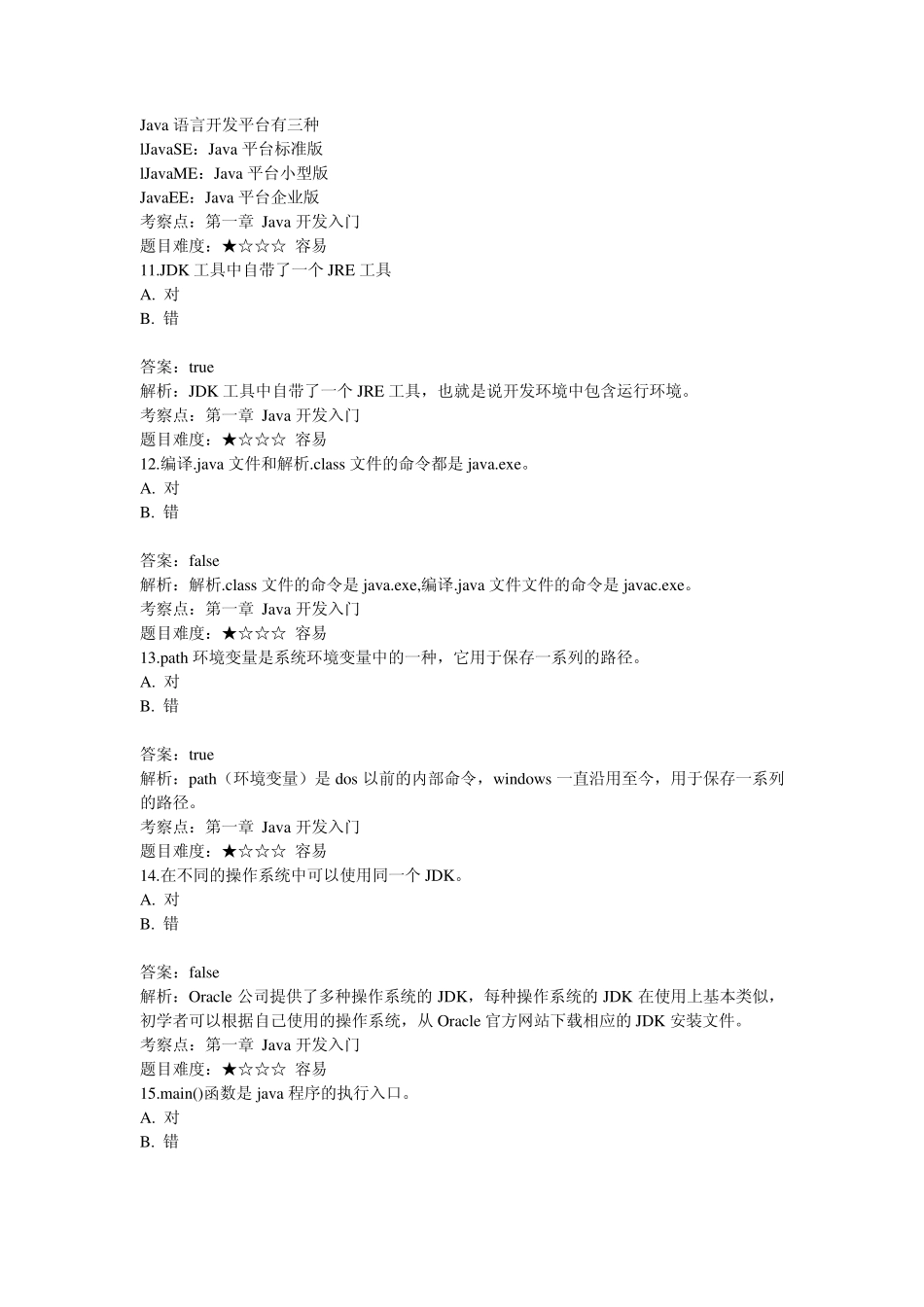 Java 语言开发平台有三种
lJavaSE：Java 平台标准版
lJavaME：Java 平台小型版
JavaEE：Java 平台企业版
考察点：第一章 Java 开发入门
题目难度：★☆☆☆ 容易
11.JDK 工具中自带了一个 JRE 工具
A. 对
B. 错

答案：true
解析：JDK 工具中自带了一个 JRE 工具，也就是说开发环境中包含运行环境。
考察点：第一章 Java 开发入门
题目难度：★☆☆☆ 容易
12.编译.java 文件和解析.class 文件的命令都是 java.exe。
A. 对
B. 错

答案：false
解析：解析.class 文件的命令是 java.exe,编译.java 文件文件的命令是 javac.exe。
考察点：第一章 Java 开发入门
题目难度：★☆☆☆ 容易
13.path 环境变量是系统环境变量中的一种，它用于保存一系列的路径。
A. 对
B. 错

答案：true
解析：path（环境变量）是 dos 以前的内部命令，windows 一直沿用至今，用于保存一系列的路径。
考察点：第一章 Java 开发入门
题目难度：★☆☆☆ 容易
14.在不同的操作系统中可以使用同一个 JDK。
A. 对
B. 错

答案：false
解析：Oracle 公司提供了多种操作系统的 JDK，每种操作系统的 JDK 在使用上基本类似，初学者可以根据自己使用的操作系统，从 Oracle 官方网站下载相应的 JDK 安装文件。
考察点：第一章 Java 开发入门
题目难度：★☆☆☆ 容易
15.main()函数是 java 程序的执行入口。
A. 对
B. 错